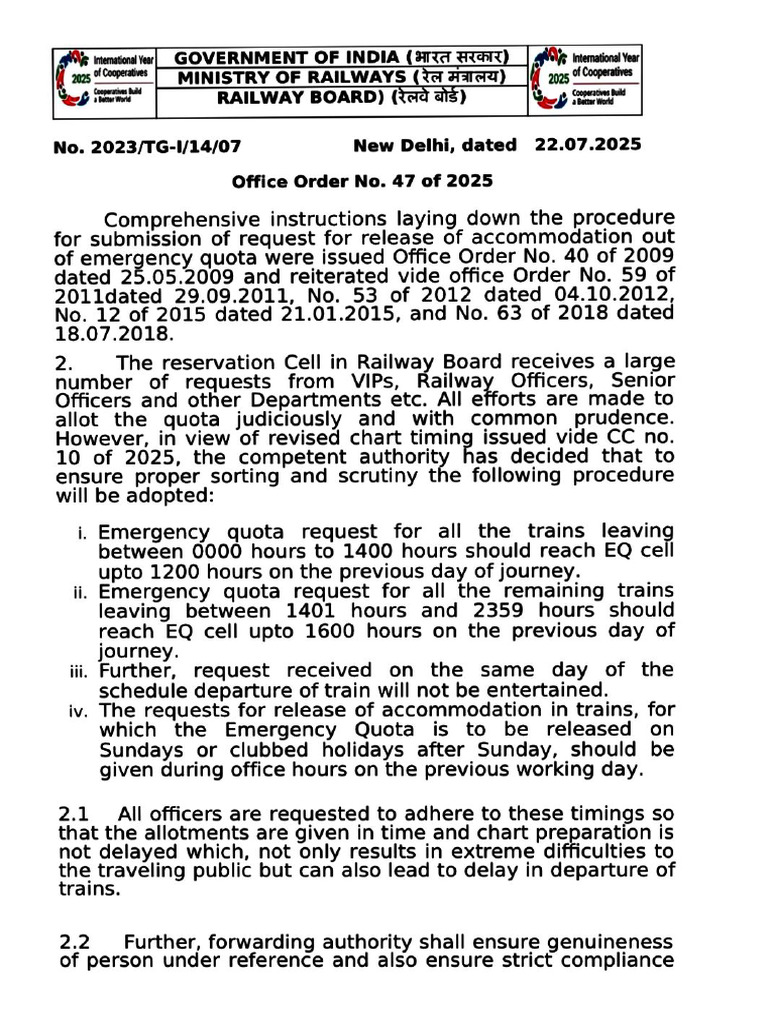 International Year of Cooperatives 2025 Cooperatives Build a Better World

GOVERNMENT OF INDIA (भारत सरकार)
MINISTRY OF RAILWAYS (रेल मंत्रालय)
RAILWAY BOARD) (रेलवे बोर्ड)

International Year of Cooperatives 2025 Cooperatives Build a Better World

No. 2023/TG-I/14/07 New Delhi, dated 22.07.2025

Office Order No. 47 of 2025

Comprehensive instructions laying down the procedure for submission of request for release of accommodation out of emergency quota were issued Office Order No. 40 of 2009 dated 25.05.2009 and reiterated vide office Order No. 59 of 2011dated 29.09.2011, No. 53 of 2012 dated 04.10.2012, No. 12 of 2015 dated 21.01.2015, and No. 63 of 2018 dated 18.07.2018.

2. The reservation Cell in Railway Board receives a large number of requests from VIPs, Railway Officers, Senior Officers and other Departments etc. All efforts are made to allot the quota judiciously and with common prudence. However, in view of revised chart timing issued vide CC no. 10 of 2025, the competent authority has decided that to ensure proper sorting and scrutiny the following procedure will be adopted:

i. Emergency quota request for all the trains leaving between 0000 hours to 1400 hours should reach EQ cell upto 1200 hours on the previous day of journey.
ii. Emergency quota request for all the remaining trains leaving between 1401 hours and 2359 hours should reach EQ cell upto 1600 hours on the previous day of journey.
iii. Further, request received on the same day of the schedule departure of train will not be entertained.
iv. The requests for release of accommodation in trains, for which the Emergency Quota is to be released on Sundays or clubbed holidays after Sunday, should be given during office hours on the previous working day.

2.1 All officers are requested to adhere to these timings so that the allotments are given in time and chart preparation is not delayed which, not only results in extreme difficulties to the traveling public but can also lead to delay in departure of trains.

2.2 Further, forwarding authority shall ensure genuineness of person under reference and also ensure strict compliance